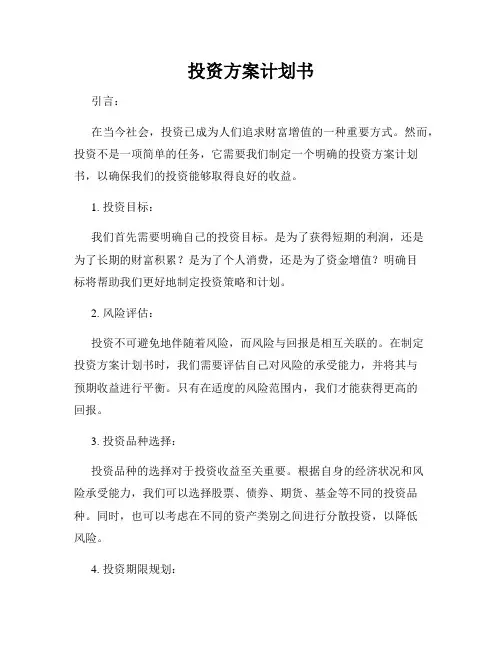 投资方案计划书

引言：

在当今社会，投资已成为人们追求财富增值的一种重要方式。然而，投资不是一项简单的任务，它需要我们制定一个明确的投资方案计划书，以确保我们的投资能够取得良好的收益。

1. 投资目标：

我们首先需要明确自己的投资目标。是为了获得短期的利润，还是为了长期的财富积累？是为了个人消费，还是为了资金增值？明确目标将帮助我们更好地制定投资策略和计划。

2. 风险评估：

投资不可避免地伴随着风险，而风险与回报是相互关联的。在制定投资方案计划书时，我们需要评估自己对风险的承受能力，并将其与预期收益进行平衡。只有在适度的风险范围内，我们才能获得更高的回报。

3. 投资品种选择：

投资品种的选择对于投资收益至关重要。根据自身的经济状况和风险承受能力，我们可以选择股票、债券、期货、基金等不同的投资品种。同时，也可以考虑在不同的资产类别之间进行分散投资，以降低风险。

4. 投资期限规划：